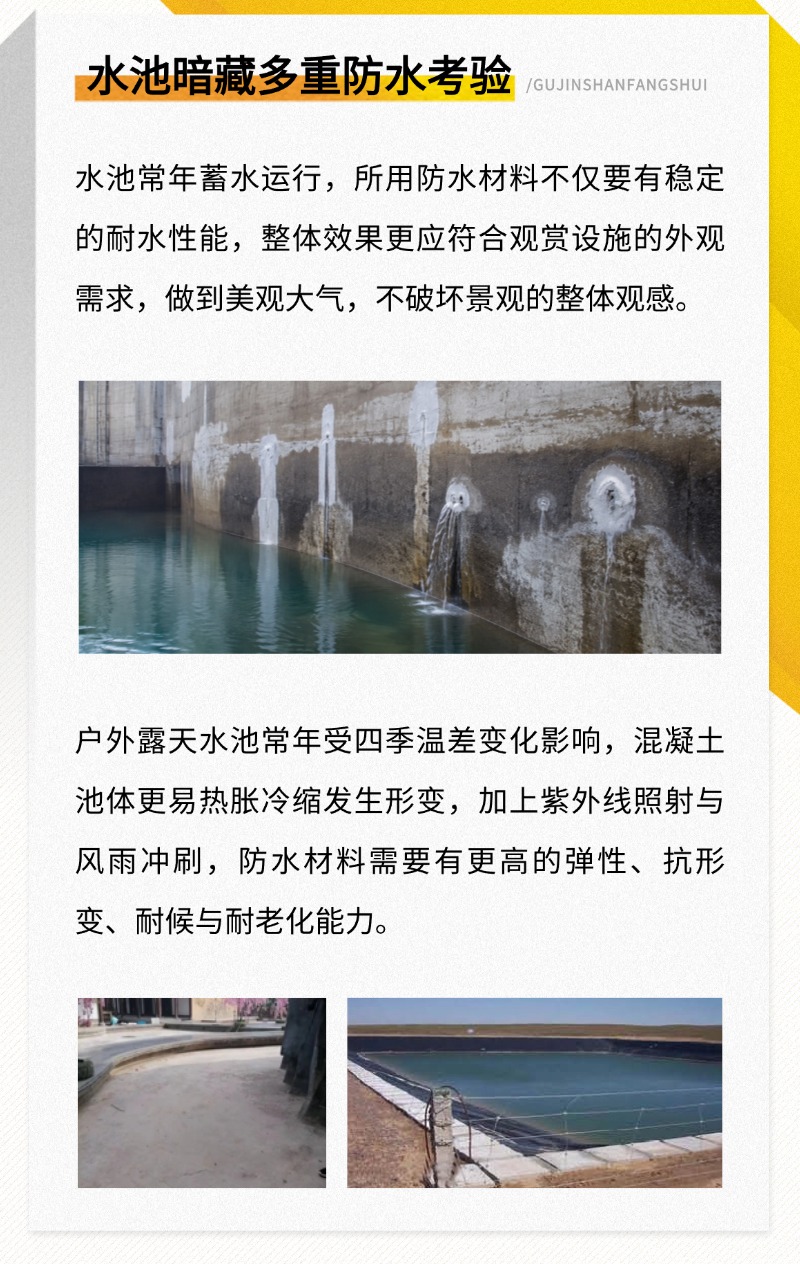 水池暗藏多重防水考验

/GUJINSHANFANGSHUI

水池常年蓄水运行，所用防水材料不仅要有稳定的耐水性能，整体效果更应符合观赏设施的外观需求，做到美观大气，不破坏景观的整体观感。

户外露天水池常年受四季温差变化影响，混凝土池体更易热胀冷缩发生形变，加上紫外线照射与风雨冲刷，防水材料需要有更高的弹性、抗形变、耐候与耐老化能力。